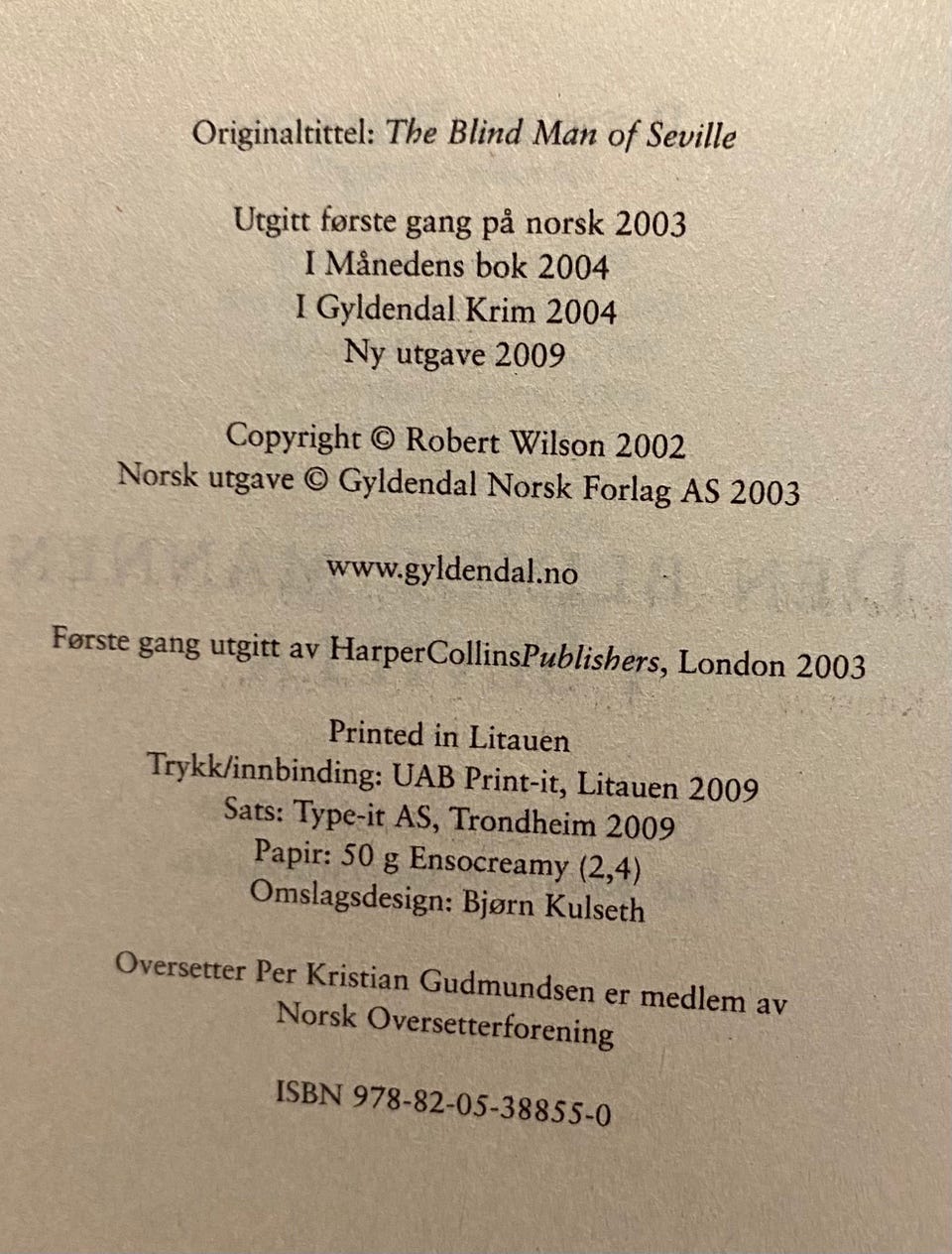 Originaltittel: The Blind Man of Seville

Utgitt første gang på norsk 2003
I Månedens bok 2004
I Gyldendal Krim 2004
Ny utgave 2009

Copyright © Robert Wilson 2002
Norsk utgave © Gyldendal Norsk Forlag AS 2003

www.gyldendal.no

Første gang utgitt av HarperCollinsPublishers, London 2003

Printed in Litauen
Trykk/innbinding: UAB Print-it, Litauen 2009
Sats: Type-it AS, Trondheim 2009
Papir: 50 g Ensocreamy (2,4)
Omslagsdesign: Bjørn Kulseth

Oversetter Per Kristian Gudmundsen er medlem av Norsk Oversetterforening

ISBN 978-82-05-38855-0